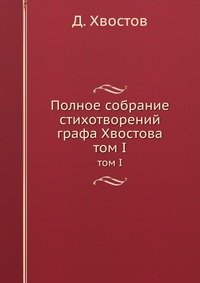 Д. Хвостов

Полное собрание стихотворений графа Хвостова том I

том I